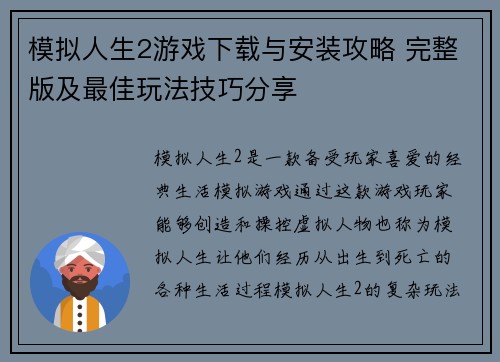 模拟人生2游戏下载与安装攻略 完整版及最佳玩法技巧分享

模拟人生2是一款备受玩家喜爱的经典生活模拟游戏通过这款游戏玩家能够创造和操控虚拟人物也称为模拟人生让他们经历从出生到死亡的各种生活过程模拟人生2的复杂玩法